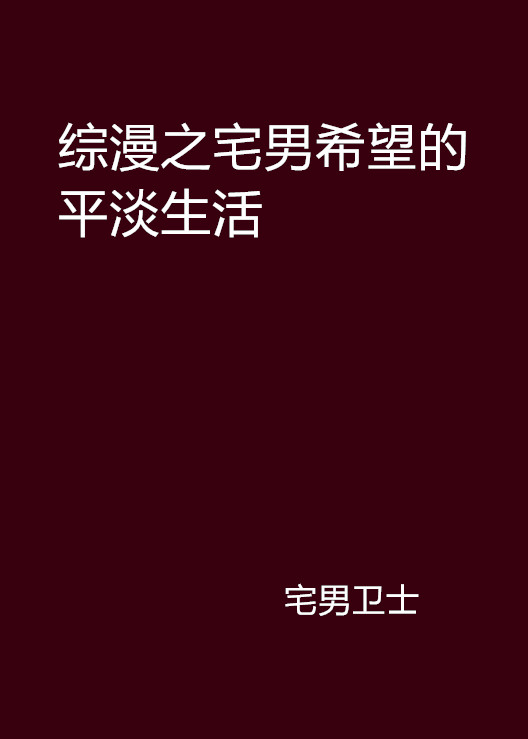 综漫之宅男希望的平淡生活

宅男卫士